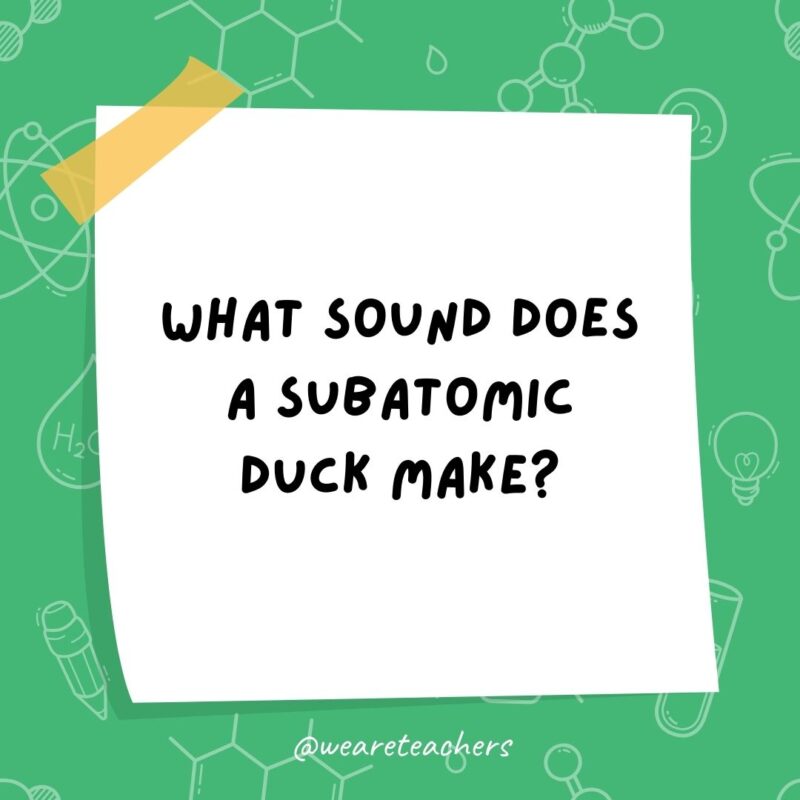 WHAT SOUND DOES A SUBATOMIC DUCK MAKE?

@weareteachers